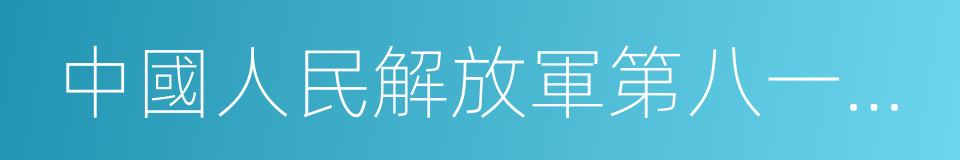 中國人民解放軍第八一…